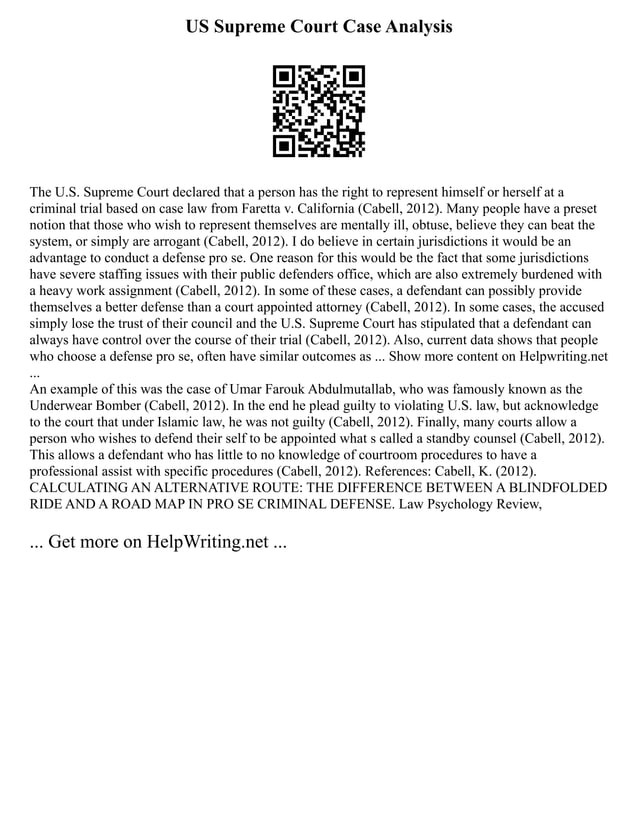 US Supreme Court Case Analysis

The U.S. Supreme Court declared that a person has the right to represent himself or herself at a criminal trial based on case law from Faretta v. California (Cabell, 2012). Many people have a preset notion that those who wish to represent themselves are mentally ill, obtuse, believe they can beat the system, or simply are arrogant (Cabell, 2012). I do believe in certain jurisdictions it would be an advantage to conduct a defense pro se. One reason for this would be the fact that some jurisdictions have severe staffing issues with their public defenders office, which are also extremely burdened with a heavy work assignment (Cabell, 2012). In some of these cases, a defendant can possibly provide themselves a better defense than a court appointed attorney (Cabell, 2012). In some cases, the accused simply lose the trust of their council and the U.S. Supreme Court has stipulated that a defendant can always have control over the course of their trial (Cabell, 2012). Also, current data shows that people who choose a defense pro se, often have similar outcomes as ... Show more content on Helpwriting.net ...
An example of this was the case of Umar Farouk Abdulmutallab, who was famously known as the Underwear Bomber (Cabell, 2012). In the end he plead guilty to violating U.S. law, but acknowledge to the court that under Islamic law, he was not guilty (Cabell, 2012). Finally, many courts allow a person who wishes to defend their self to be appointed what s called a standby counsel (Cabell, 2012). This allows a defendant who has little to no knowledge of courtroom procedures to have a professional assist with specific procedures (Cabell, 2012). References: Cabell, K. (2012). CALCULATING AN ALTERNATIVE ROUTE: THE DIFFERENCE BETWEEN A BLINDFOLDED RIDE AND A ROAD MAP IN PRO SE CRIMINAL DEFENSE. Law Psychology Review,

... Get more on HelpWriting.net ...